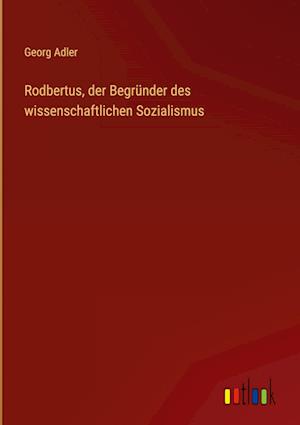 Georg Adler

Rodbertus, der Begründer des wissenschaftlichen Sozialismus

outlook